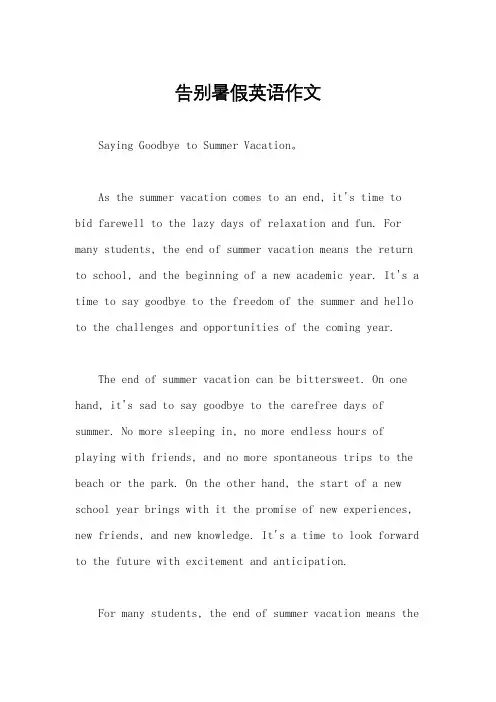 告别暑假英语作文

Saying Goodbye to Summer Vacation。

As the summer vacation comes to an end, it's time to bid farewell to the lazy days of relaxation and fun. For many students, the end of summer vacation means the return to school, and the beginning of a new academic year. It's a time to say goodbye to the freedom of the summer and hello to the challenges and opportunities of the coming year.

The end of summer vacation can be bittersweet. On one hand, it's sad to say goodbye to the carefree days of summer. No more sleeping in, no more endless hours of playing with friends, and no more spontaneous trips to the beach or the park. On the other hand, the start of a new school year brings with it the promise of new experiences, new friends, and new knowledge. It's a time to look forward to the future with excitement and anticipation.

For many students, the end of summer vacation means the